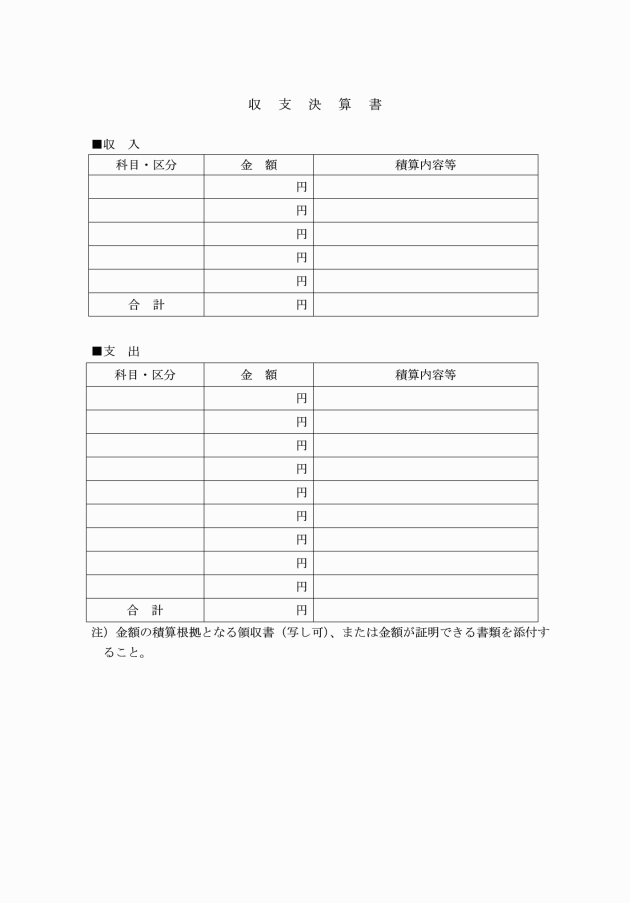 収　支　決　算　書

■収　入

| 科目・区分 | 金　額 | 積算内容等 |
|---|---|---|
| | 円 | |
| | 円 | |
| | 円 | |
| | 円 | |
| | 円 | |
| 合　計 | 円 | |

■支　出

| 科目・区分 | 金　額 | 積算内容等 |
|---|---|---|
| | 円 | |
| | 円 | |
| | 円 | |
| | 円 | |
| | 円 | |
| | 円 | |
| | 円 | |
| | 円 | |
| | 円 | |
| 合　計 | 円 | |

注）金額の積算根拠となる領収書（写し可）、または金額が証明できる書類を添付すること。